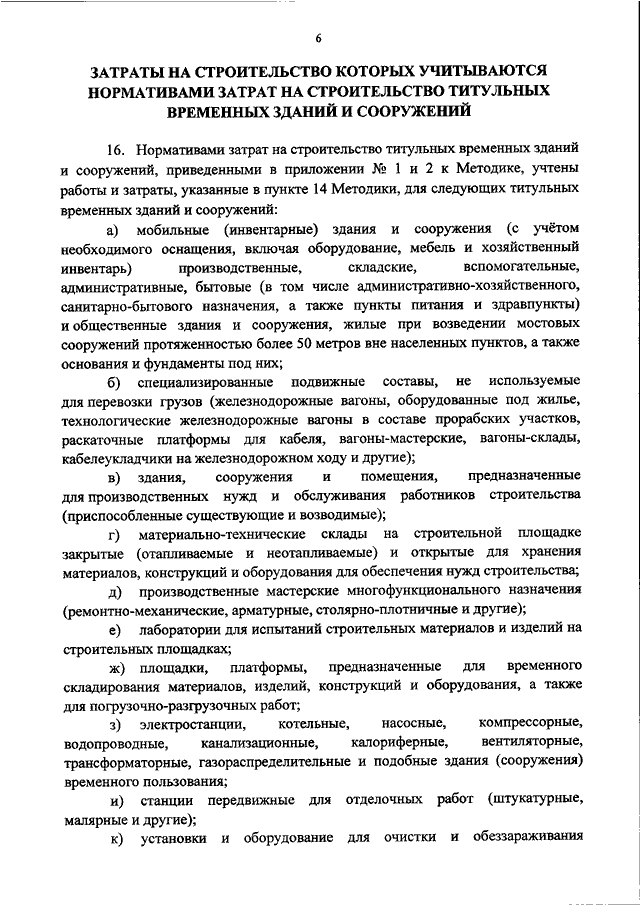 6

ЗАТРАТЫ НА СТРОИТЕЛЬСТВО КОТОРЫХ УЧИТЫВАЮТСЯ НОРМАТИВАМИ ЗАТРАТ НА СТРОИТЕЛЬСТВО ТИТУЛЬНЫХ ВРЕМЕННЫХ ЗДАНИЙ И СООРУЖЕНИЙ

16. Нормативами затрат на строительство титульных временных зданий и сооружений, приведенными в приложении № 1 и 2 к Методике, учтены работы и затраты, указанные в пункте 14 Методики, для следующих титульных временных зданий и сооружений:

а) мобильные (инвентарные) здания и сооружения (с учётом необходимого оснащения, включая оборудование, мебель и хозяйственный инвентарь) производственные, складские, вспомогательные, административные, бытовые (в том числе административно-хозяйственного, санитарно-бытового назначения, а также пункты питания и здравпункты) и общественные здания и сооружения, жилые при возведении мостовых сооружений протяженностью более 50 метров вне населенных пунктов, а также основания и фундаменты под них;

б) специализированные подвижные составы, не используемые для перевозки грузов (железнодорожные вагоны, оборудованные под жилье, технологические железнодорожные вагоны в составе прорабских участков, раскаточные платформы для кабеля, вагоны-мастерские, вагоны-склады, кабелеукладчики на железнодорожном ходу и другие);

в) здания, сооружения и помещения, предназначенные для производственных нужд и обслуживания работников строительства (приспособленные существующие и возводимые);

г) материально-технические склады на строительной площадке закрытые (отапливаемые и неотапливаемые) и открытые для хранения материалов, конструкций и оборудования для обеспечения нужд строительства;

д) производственные мастерские многофункционального назначения (ремонтно-механические, арматурные, столярно-плотничные и другие);

е) лаборатории для испытаний строительных материалов и изделий на строительных площадках;

ж) площадки, платформы, предназначенные для временного складирования материалов, изделий, конструкций и оборудования, а также для погрузочно-разгрузочных работ;

з) электростанции, котельные, насосные, компрессорные, водопроводные, канализационные, калориферные, вентиляторные, трансформаторные, газораспределительные и подобные здания (сооружения) временного пользования;

и) станции передвижные для отделочных работ (штукатурные, малярные и другие);

к) установки и оборудование для очистки и обеззараживания